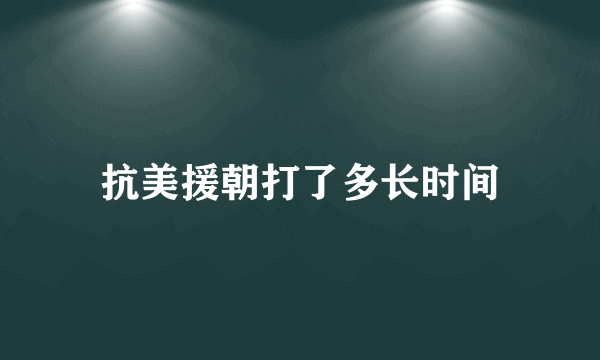 抗美援朝打了多长时间